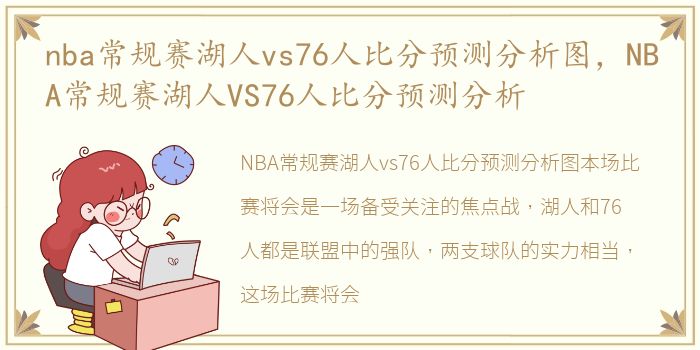 nba常规赛湖人vs76人比分预测分析图，NBA常规赛湖人VS76人比分预测分析

NBA常规赛湖人vs76人比分预测分析图本场比赛将会是一场备受关注的焦点战，湖人和76人都是联盟中的强队，两支球队的实力相当，这场比赛将会